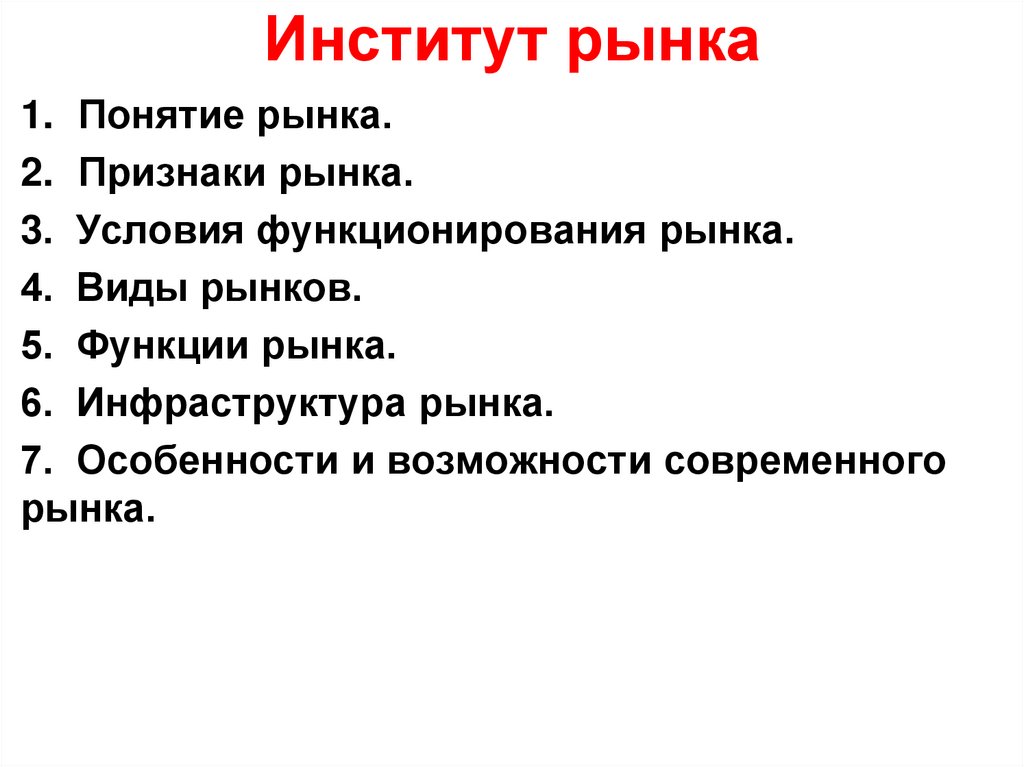 Институт рынка

1. Понятие рынка.
2. Признаки рынка.
3. Условия функционирования рынка.
4. Виды рынков.
5. Функции рынка.
6. Инфраструктура рынка.
7. Особенности и возможности современного рынка.